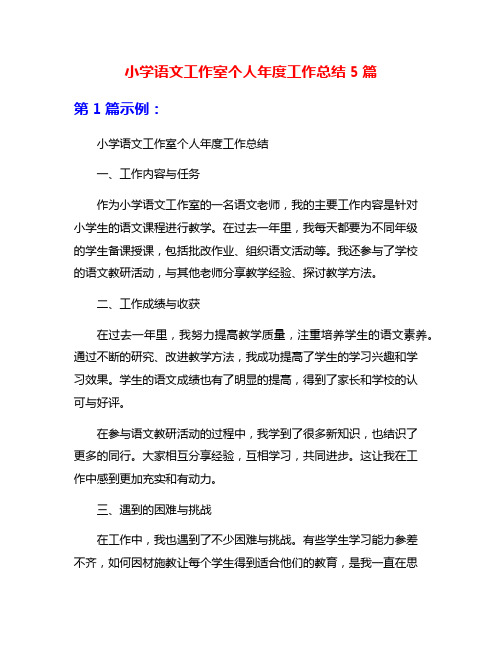 小学语文工作室个人年度工作总结 5 篇

第 1 篇示例：

小学语文工作室个人年度工作总结

一、工作内容与任务

作为小学语文工作室的一名语文老师，我的主要工作内容是针对小学生的语文课程进行教学。在过去一年里，我每天都要为不同年级的学生备课授课，包括批改作业、组织语文活动等。我还参与了学校的语文教研活动，与其他老师分享教学经验、探讨教学方法。

二、工作成绩与收获

在过去一年里，我努力提高教学质量，注重培养学生的语文素养。通过不断的研究、改进教学方法，我成功提高了学生的学习兴趣和学习效果。学生的语文成绩也有了明显的提高，得到了家长和学校的认可与好评。

在参与语文教研活动的过程中，我学到了很多新知识，也结识了更多的同行。大家相互分享经验，互相学习，共同进步。这让我在工作中感到更加充实和有动力。

三、遇到的困难与挑战

在工作中，我也遇到了不少困难与挑战。有些学生学习能力参差不齐，如何因材施教让每个学生得到适合他们的教育，是我一直在思